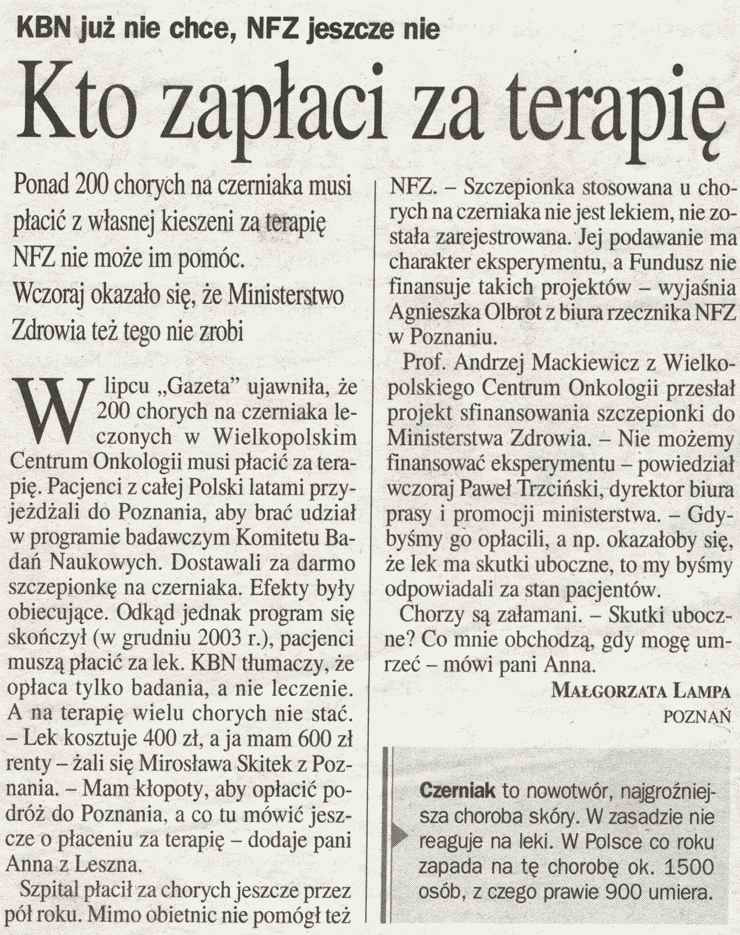 KBN już nie chce, NFZ jeszcze nie

Kto zapłaci za terapię

Ponad 200 chorych na czerniaka musi płacić z własnej kieszeni za terapię NFZ nie może im pomóc.
Wczoraj okazało się, że Ministerstwo Zdrowia też tego nie zrobi

W lipcu „Gazeta" ujawniła, że 200 chorych na czerniaka leczonych w Wielkopolskim Centrum Onkologii musi płacić za terapię. Pacjenci z całej Polski latami przyjeżdżali do Poznania, aby brać udział w programie badawczym Komitetu Badań Naukowych. Dostawali za darmo szczepionkę na czerniaka. Efekty były obiecujące. Odkąd jednak program się skończył (w grudniu 2003 r.), pacjenci muszą płacić za lek. KBN tłumaczy, że opłaca tylko badania, a nie leczenie. A na terapię wielu chorych nie stać.
– Lek kosztuje 400 zł, a ja mam 600 zł renty – żali się Mirosława Skitek z Poznania. – Mam kłopoty, aby opłacić podróż do Poznania, a co tu mówić jeszcze o płaceniu za terapię – dodaje pani Anna z Leszna.

Szpital płacił za chorych jeszcze przez pół roku. Mimo obietnic nie pomógł też NFZ. – Szczepionka stosowana u chorych na czerniaka nie jest lekiem, nie została zarejestrowana. Jej podawanie ma charakter eksperymentu, a Fundusz nie finansuje takich projektów – wyjaśnia Agnieszka Olbrot z biura rzecznika NFZ w Poznaniu.

Prof. Andrzej Mackiewicz z Wielkopolskiego Centrum Onkologii przesłał projekt sfinansowania szczepionki do Ministerstwa Zdrowia. – Nie możemy finansować eksperymentu – powiedział wczoraj Paweł Trzciński, dyrektor biura prasy i promocji ministerstwa. – Gdybyśmy go opłacili, a np. okazałoby się, że lek ma skutki uboczne, to my byśmy odpowiadali za stan pacjentów.

Chorzy są załamani. – Skutki uboczne? Co mnie obchodzą, gdy mogę umrzeć – mówi pani Anna.

MAŁGORZATA LAMPA
POZNAŃ

Czerniak to nowotwór, najgroźniejsza choroba skóry. W zasadzie nie reaguje na leki. W Polsce co roku zapada na tę chorobę ok. 1500 osób, z czego prawie 900 umiera.